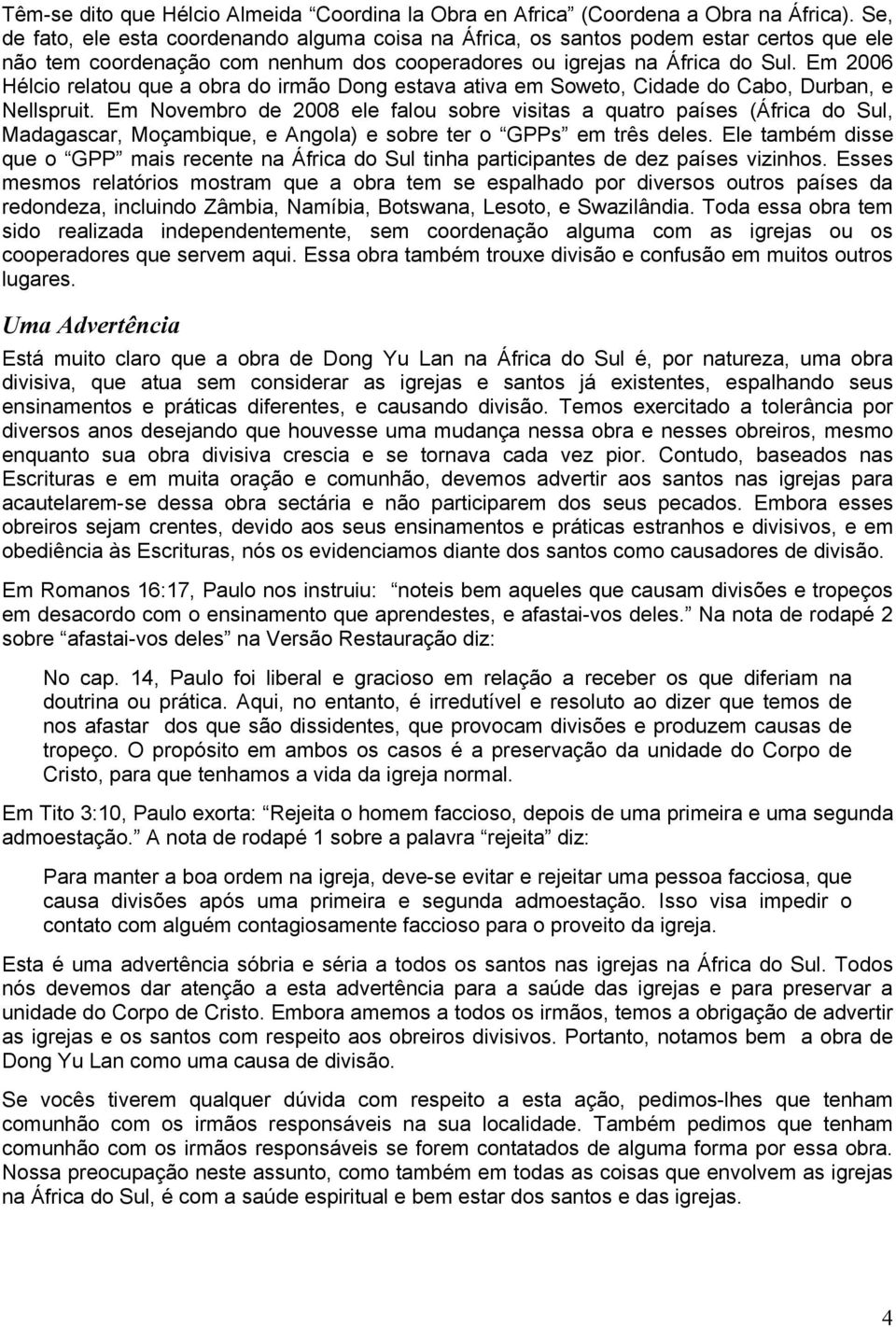 Têm-se dito que Hélcio Almeida “Coordina la Obra en Africa” (Coordena a Obra na África). Se, de fato, ele esta coordenando alguma coisa na África, os santos podem estar certos que ele não tem coordenação com nenhum dos cooperadores ou igrejas na África do Sul. Em 2006 Hélcio relatou que a obra do irmão Dong estava ativa em Soweto, Cidade do Cabo, Durban, e Nellspruit. Em Novembro de 2008 ele falou sobre visitas a quatro países (África do Sul, Madagascar, Moçambique, e Angola) e sobre ter o “GPPs” em três deles. Ele também disse que o “GPP” mais recente na África do Sul tinha participantes de dez países vizinhos. Esses mesmos relatórios mostram que a obra tem se espalhado por diversos outros países da redondeza, incluindo Zâmbia, Namíbia, Botswana, Lesoto, e Swazilândia. Toda essa obra tem sido realizada independentemente, sem coordenação alguma com as igrejas ou os cooperadores que servem aqui. Essa obra também trouxe divisão e confusão em muitos outros lugares.

Uma Advertência

Está muito claro que a obra de Dong Yu Lan na África do Sul é, por natureza, uma obra divisiva, que atua sem considerar as igrejas e santos já existentes, espalhando seus ensinamentos e práticas diferentes, e causando divisão. Temos exercitado a tolerância por diversos anos desejando que houvesse uma mudança nessa obra e nesses obreiros, mesmo enquanto sua obra divisiva crescia e se tornava cada vez pior. Contudo, baseados nas Escrituras e em muita oração e comunhão, devemos advertir aos santos nas igrejas para acautelarem-se dessa obra sectária e não participarem dos seus pecados. Embora esses obreiros sejam crentes, devido aos seus ensinamentos e práticas estranhos e divisivos, e em obediência às Escrituras, nós os evidenciamos diante dos santos como causadores de divisão.

Em Romanos 16:17, Paulo nos instruiu: “noteis bem aqueles que causam divisões e tropeços em desacordo com o ensinamento que aprendestes, e afastai-vos deles.” Na nota de rodapé 2 sobre “afastai-vos deles” na Versão Restauração diz:

No cap. 14, Paulo foi liberal e gracioso em relação a receber os que diferiam na doutrina ou prática. Aqui, no entanto, é irredutível e resoluto ao dizer que temos de nos afastar dos que são dissidentes, que provocam divisões e produzem causas de tropeço. O propósito em ambos os casos é a preservação da unidade do Corpo de Cristo, para que tenhamos a vida da igreja normal.

Em Tito 3:10, Paulo exorta: “Rejeita o homem faccioso, depois de uma primeira e uma segunda admoestação.” A nota de rodapé 1 sobre a palavra “rejeita” diz:

Para manter a boa ordem na igreja, deve-se evitar e rejeitar uma pessoa facciosa, que causa divisões após uma primeira e segunda admoestação. Isso visa impedir o contato com alguém contagiosamente faccioso para o proveito da igreja.

Esta é uma advertência sóbria e séria a todos os santos nas igrejas na África do Sul. Todos nós devemos dar atenção a esta advertência para a saúde das igrejas e para preservar a unidade do Corpo de Cristo. Embora amemos a todos os irmãos, temos a obrigação de advertir as igrejas e os santos com respeito aos obreiros divisivos. Portanto, notamos bem a obra de Dong Yu Lan como uma causa de divisão.

Se vocês tiverem qualquer dúvida com respeito a esta ação, pedimos-lhes que tenham comunhão com os irmãos responsáveis na sua localidade. Também pedimos que tenham comunhão com os irmãos responsáveis se forem contatados de alguma forma por essa obra. Nossa preocupação neste assunto, como também em todas as coisas que envolvem as igrejas na África do Sul, é com a saúde espiritual e bem estar dos santos e das igrejas.

4